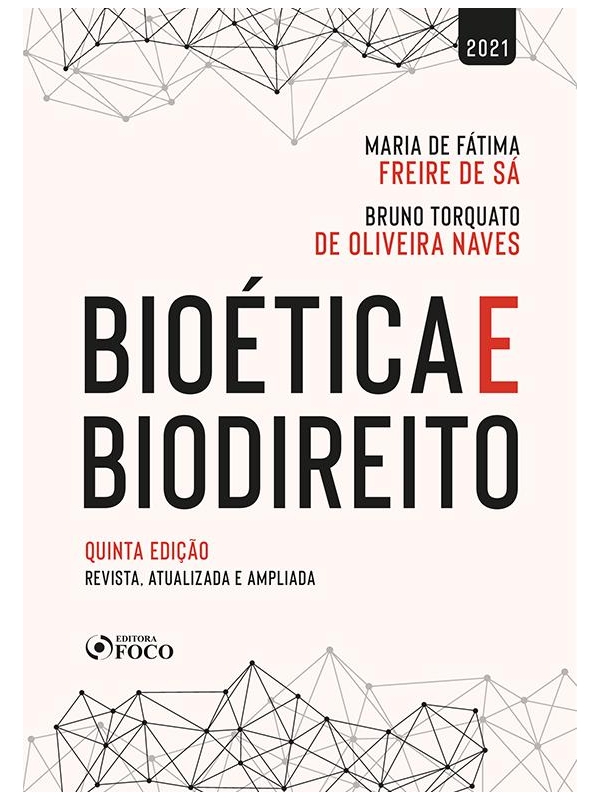 2021

MARIA DE FÁTIMA
FREIRE DE SÁ

BRUNO TORQUATO
DE OLIVEIRA NAVES

BIOÉTICA E
BIODIREITO

QUINTA EDIÇÃO
REVISTA, ATUALIZADA E AMPLIADA

EDITORA
FOCO